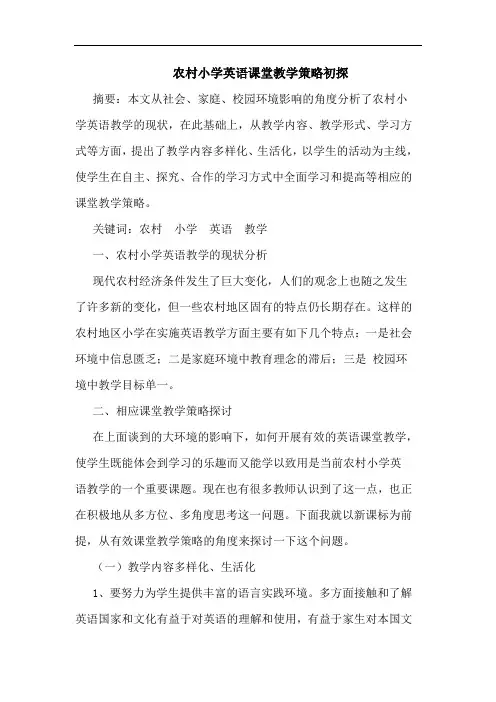 农村小学英语课堂教学策略初探

摘要：本文从社会、家庭、校园环境影响的角度分析了农村小学英语教学的现状，在此基础上，从教学内容、教学形式、学习方式等方面，提出了教学内容多样化、生活化，以学生的活动为主线，使学生在自主、探究、合作的学习方式中全面学习和提高等相应的课堂教学策略。

关键词：农村　小学　英语　教学

一、农村小学英语教学的现状分析

现代农村经济条件发生了巨大变化，人们的观念上也随之发生了许多新的变化，但一些农村地区固有的特点仍长期存在。这样的农村地区小学在实施英语教学方面主要有如下几个特点：一是社会环境中信息匮乏；二是家庭环境中教育理念的滞后；三是 校园环境中教学目标单一。

二、相应课堂教学策略探讨

在上面谈到的大环境的影响下，如何开展有效的英语课堂教学，使学生既能体会到学习的乐趣而又能学以致用是当前农村小学英语教学的一个重要课题。现在也有很多教师认识到了这一点，也正在积极地从多方位、多角度思考这一问题。下面我就以新课标为前提，从有效课堂教学策略的角度来探讨一下这个问题。

（一）教学内容多样化、生活化

1、要努力为学生提供丰富的语言实践环境。多方面接触和了解英语国家和文化有益于对英语的理解和使用，有益于家生对本国文